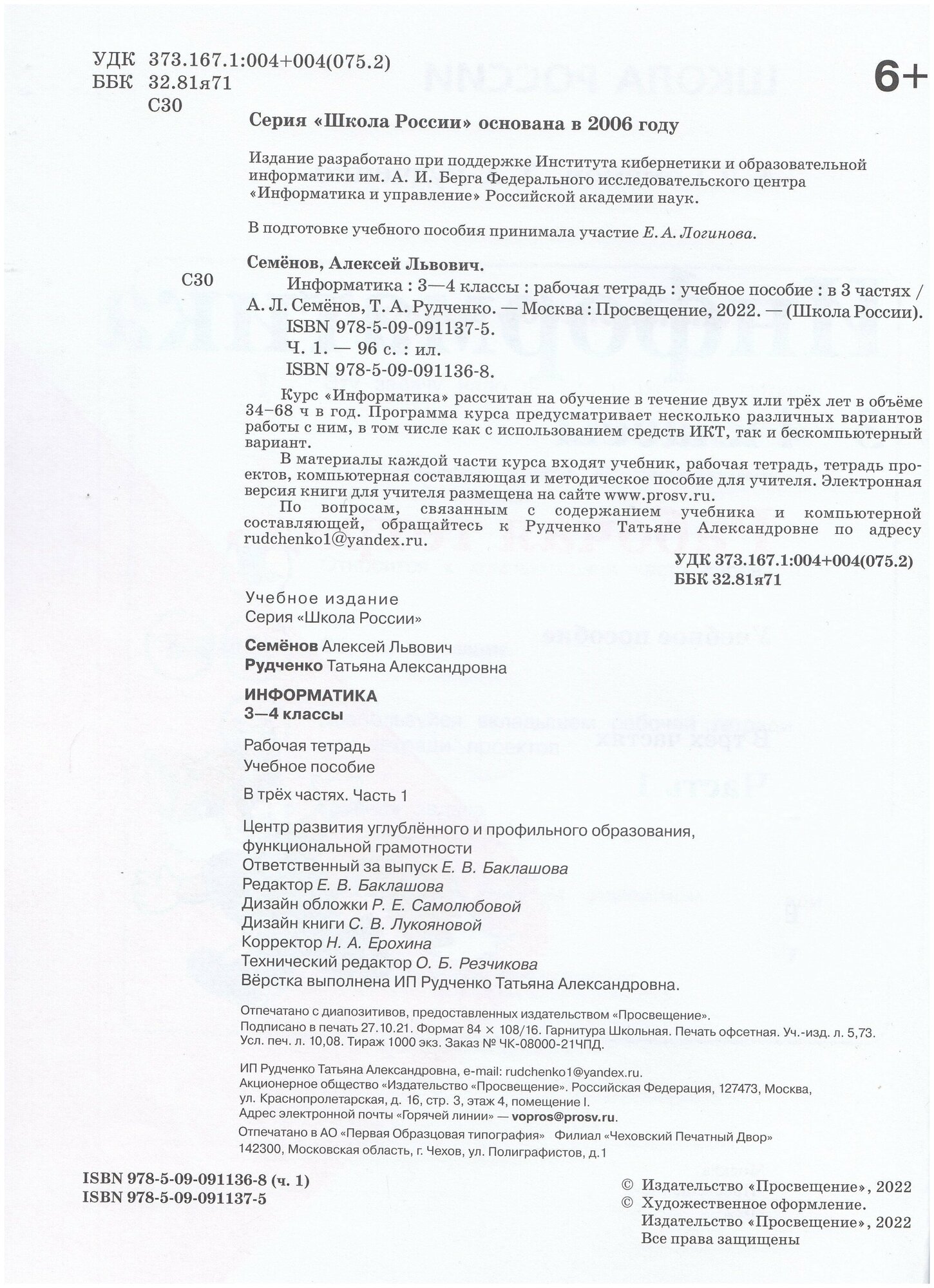 УДК 373.167.1:004+004(075.2)
ББК 32.81я71
С30

6+

Серия «Школа России» основана в 2006 году

Издание разработано при поддержке Института кибернетики и образовательной информатики им. А. И. Берга Федерального исследовательского центра «Информатика и управление» Российской академии наук.

В подготовке учебного пособия принимала участие Е. А. Логинова.

Семёнов, Алексей Львович.
С30 Информатика : 3—4 классы : рабочая тетрадь : учебное пособие : в 3 частях / А. Л. Семёнов, Т. А. Рудченко. — Москва : Просвещение, 2022. — (Школа России).
ISBN 978-5-09-091137-5.
Ч. 1. — 96 с. : ил.
ISBN 978-5-09-091136-8.

Курс «Информатика» рассчитан на обучение в течение двух или трёх лет в объёме 34–68 ч в год. Программа курса предусматривает несколько различных вариантов работы с ним, в том числе как с использованием средств ИКТ, так и бескомпьютерный вариант.

В материалы каждой части курса входят учебник, рабочая тетрадь, тетрадь проектов, компьютерная составляющая и методическое пособие для учителя. Электронная версия книги для учителя размещена на сайте www.prosv.ru.

По вопросам, связанным с содержанием учебника и компьютерной составляющей, обращайтесь к Рудченко Татьяне Александровне по адресу rudchenko1@yandex.ru.

УДК 373.167.1:004+004(075.2)
ББК 32.81я71

Учебное издание
Серия «Школа России»

Семёнов Алексей Львович
Рудченко Татьяна Александровна

ИНФОРМАТИКА
3—4 классы

Рабочая тетрадь
Учебное пособие

В трёх частях. Часть 1

Центр развития углублённого и профильного образования, функциональной грамотности
Ответственный за выпуск Е. В. Баклашова
Редактор Е. В. Баклашова
Дизайн обложки Р. Е. Самолюбовой
Дизайн книги С. В. Лукояновой
Корректор Н. А. Ерохина
Технический редактор О. Б. Резчикова
Вёрстка выполнена ИП Рудченко Татьяна Александровна.

Отпечатано с диапозитивов, предоставленных издательством «Просвещение».
Подписано в печать 27.10.21. Формат 84 × 108/16. Гарнитура Школьная. Печать офсетная. Уч.-изд. л. 5,73. Усл. печ. л. 10,08. Тираж 1000 экз. Заказ № ЧК-08000-21ЧПД.

ИП Рудченко Татьяна Александровна, e-mail: rudchenko1@yandex.ru.
Акционерное общество «Издательство «Просвещение». Российская Федерация, 127473, Москва, ул. Краснопролетарская, д. 16, стр. 3, этаж 4, помещение I.
Адрес электронной почты «Горячей линии» — vopros@prosv.ru.
Отпечатано в АО «Первая Образцовая типография» Филиал «Чеховский Печатный Двор»
142300, Московская область, г. Чехов, ул. Полиграфистов, д.1

ISBN 978-5-09-091136-8 (ч. 1)
ISBN 978-5-09-091137-5

© Издательство «Просвещение», 2022
© Художественное оформление. Издательство «Просвещение», 2022
Все права защищены